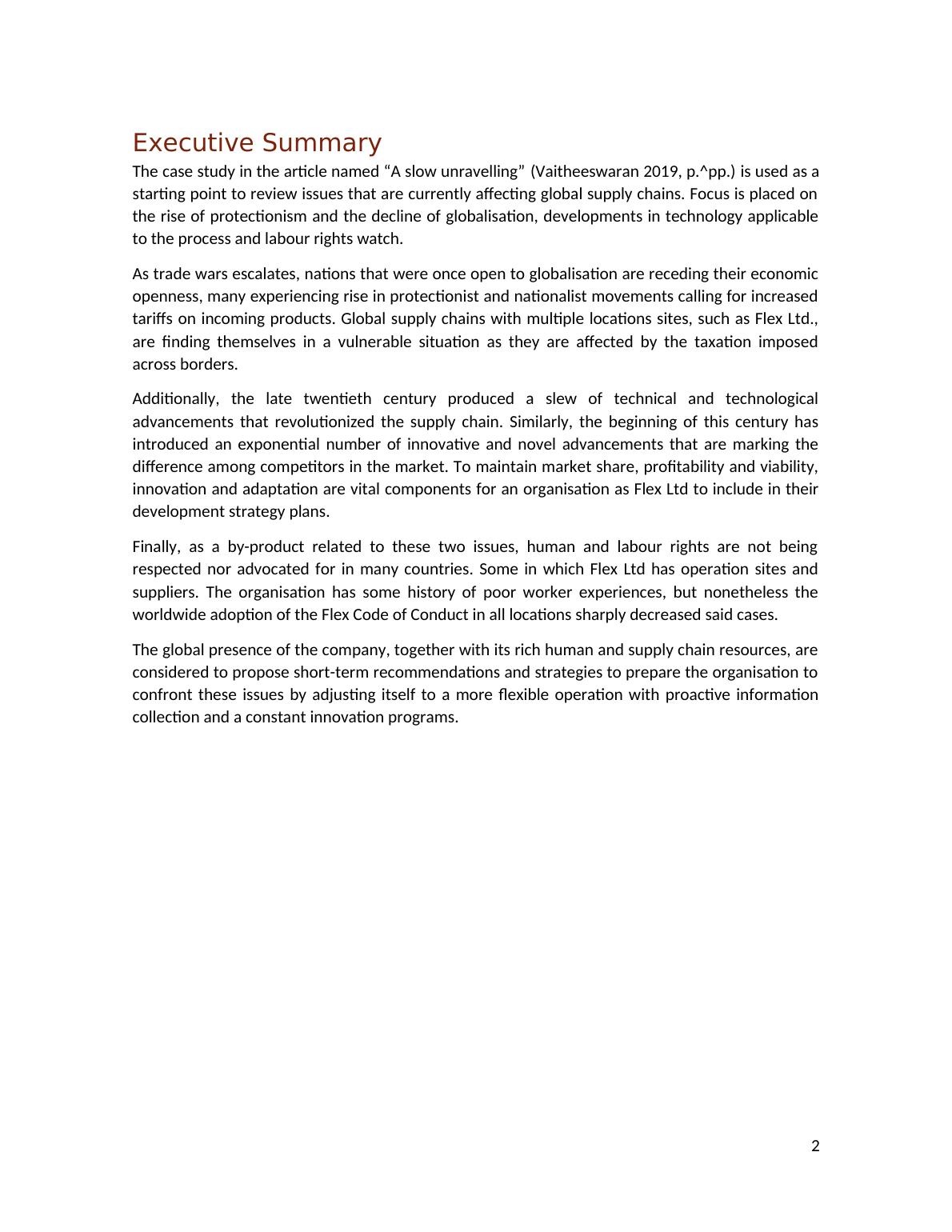 Executive Summary

The case study in the article named “A slow unravelling” (Vaitheeswaran 2019, p.^pp.) is used as a starting point to review issues that are currently affecting global supply chains. Focus is placed on the rise of protectionism and the decline of globalisation, developments in technology applicable to the process and labour rights watch.

As trade wars escalates, nations that were once open to globalisation are receding their economic openness, many experiencing rise in protectionist and nationalist movements calling for increased tariffs on incoming products. Global supply chains with multiple locations sites, such as Flex Ltd., are finding themselves in a vulnerable situation as they are affected by the taxation imposed across borders.

Additionally, the late twentieth century produced a slew of technical and technological advancements that revolutionized the supply chain. Similarly, the beginning of this century has introduced an exponential number of innovative and novel advancements that are marking the difference among competitors in the market. To maintain market share, profitability and viability, innovation and adaptation are vital components for an organisation as Flex Ltd to include in their development strategy plans.

Finally, as a by-product related to these two issues, human and labour rights are not being respected nor advocated for in many countries. Some in which Flex Ltd has operation sites and suppliers. The organisation has some history of poor worker experiences, but nonetheless the worldwide adoption of the Flex Code of Conduct in all locations sharply decreased said cases.

The global presence of the company, together with its rich human and supply chain resources, are considered to propose short-term recommendations and strategies to prepare the organisation to confront these issues by adjusting itself to a more flexible operation with proactive information collection and a constant innovation programs.

2